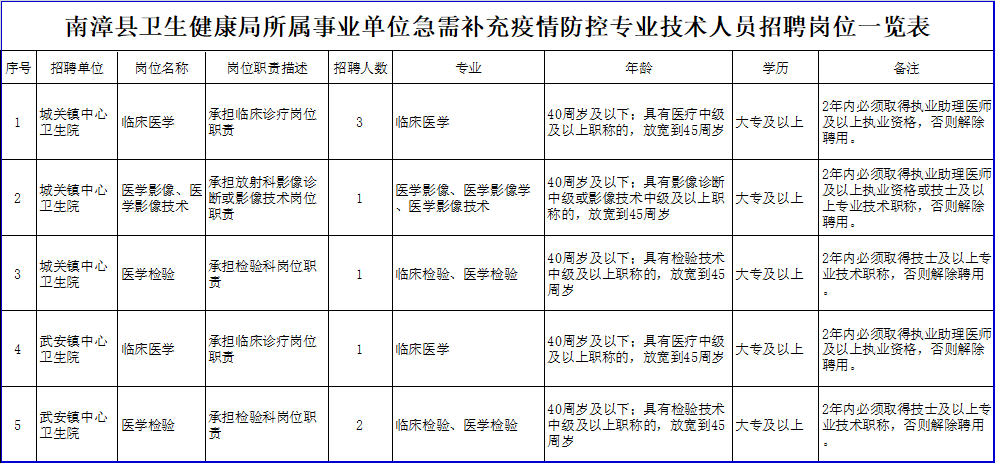 南漳县卫生健康局所属事业单位急需补充疫情防控专业技术人员招聘岗位一览表

| 序号 | 招聘单位 | 岗位名称 | 岗位职责描述 | 招聘人数 | 专业 | 年龄 | 学历 | 备注 |
|---|---|---|---|---|---|---|---|---|
| 1 | 城关镇中心卫生院 | 临床医学 | 承担临床诊疗岗位职责 | 3 | 临床医学 | 40周岁及以下；具有医疗中级及以上职称的，放宽到45周岁 | 大专及以上 | 2年内必须取得执业助理医师及以上执业资格，否则解除聘用。 |
| 2 | 城关镇中心卫生院 | 医学影像、医学影像技术 | 承担放射科影像诊断或影像技术岗位职责 | 1 | 医学影像、医学影像学、医学影像技术 | 40周岁及以下；具有影像诊断中级或影像技术中级及以上职称的，放宽到45周岁 | 大专及以上 | 2年内必须取得执业助理医师及以上执业资格或技士及以上专业技术职称，否则解除聘用。 |
| 3 | 城关镇中心卫生院 | 医学检验 | 承担检验科岗位职责 | 1 | 临床检验、医学检验 | 40周岁及以下；具有检验技术中级及以上职称的，放宽到45周岁 | 大专及以上 | 2年内必须取得技士及以上专业技术职称，否则解除聘用。 |
| 4 | 武安镇中心卫生院 | 临床医学 | 承担临床诊疗岗位职责 | 1 | 临床医学 | 40周岁及以下；具有医疗中级及以上职称的，放宽到45周岁 | 大专及以上 | 2年内必须取得执业助理医师及以上执业资格，否则解除聘用。 |
| 5 | 武安镇中心卫生院 | 医学检验 | 承担检验科岗位职责 | 2 | 临床检验、医学检验 | 40周岁及以下；具有检验技术中级及以上职称的，放宽到45周岁 | 大专及以上 | 2年内必须取得技士及以上专业技术职称，否则解除聘用。 |